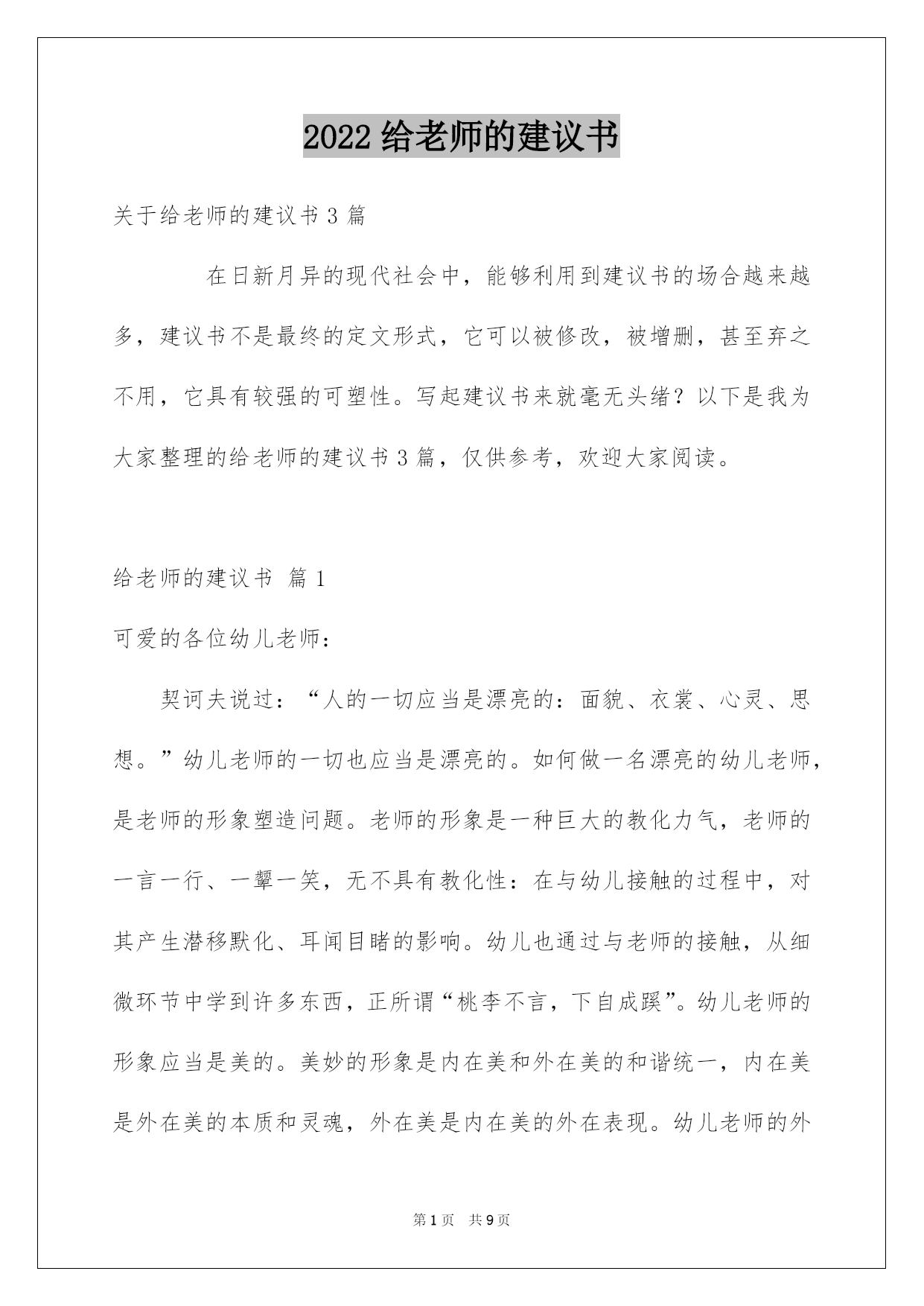 2022 给老师的建议书

关于给老师的建议书 3 篇

在日新月异的现代社会中，能够利用到建议书的场合越来越多，建议书不是最终的定文形式，它可以被修改，被增删，甚至弃之不用，它具有较强的可塑性。写起建议书来就毫无头绪？以下是我为大家整理的给老师的建议书 3 篇，仅供参考，欢迎大家阅读。

给老师的建议书 篇 1

可爱的各位幼儿老师：

契诃夫说过：“人的一切应当是漂亮的：面貌、衣裳、心灵、思想。”幼儿老师的一切也应当是漂亮的。如何做一名漂亮的幼儿老师，是老师的形象塑造问题。老师的形象是一种巨大的教化力气，老师的一言一行、一颦一笑，无不具有教化性：在与幼儿接触的过程中，对其产生潜移默化、耳闻目睹的影响。幼儿也通过与老师的接触，从细微环节中学到许多东西，正所谓“桃李不言，下自成蹊”。幼儿老师的形象应当是美的。美妙的形象是内在美和外在美的和谐统一，内在美是外在美的本质和灵魂，外在美是内在美的外在表现。幼儿老师的外

第 1 页 共 9 页